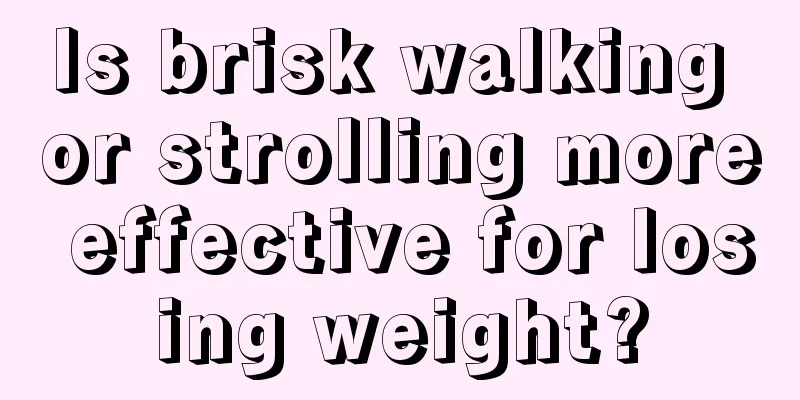 Is brisk walking or strolling more effective for losing weight?